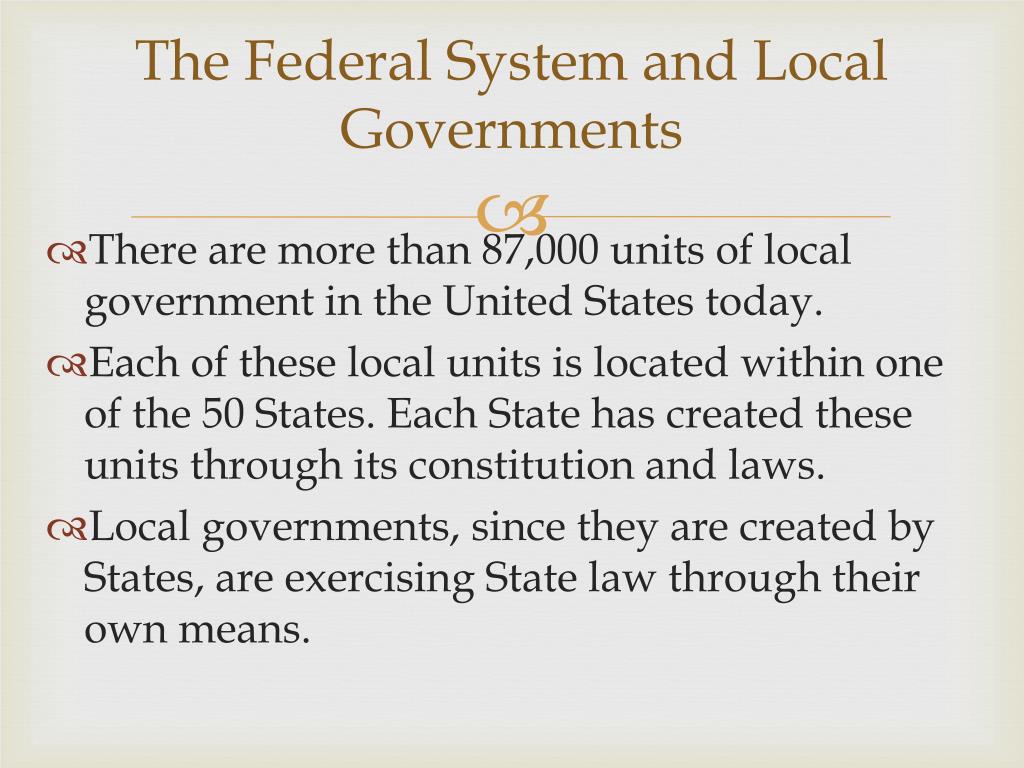 The Federal System and Local Governments

There are more than 87,000 units of local government in the United States today.

Each of these local units is located within one of the 50 States. Each State has created these units through its constitution and laws.

Local governments, since they are created by States, are exercising State law through their own means.